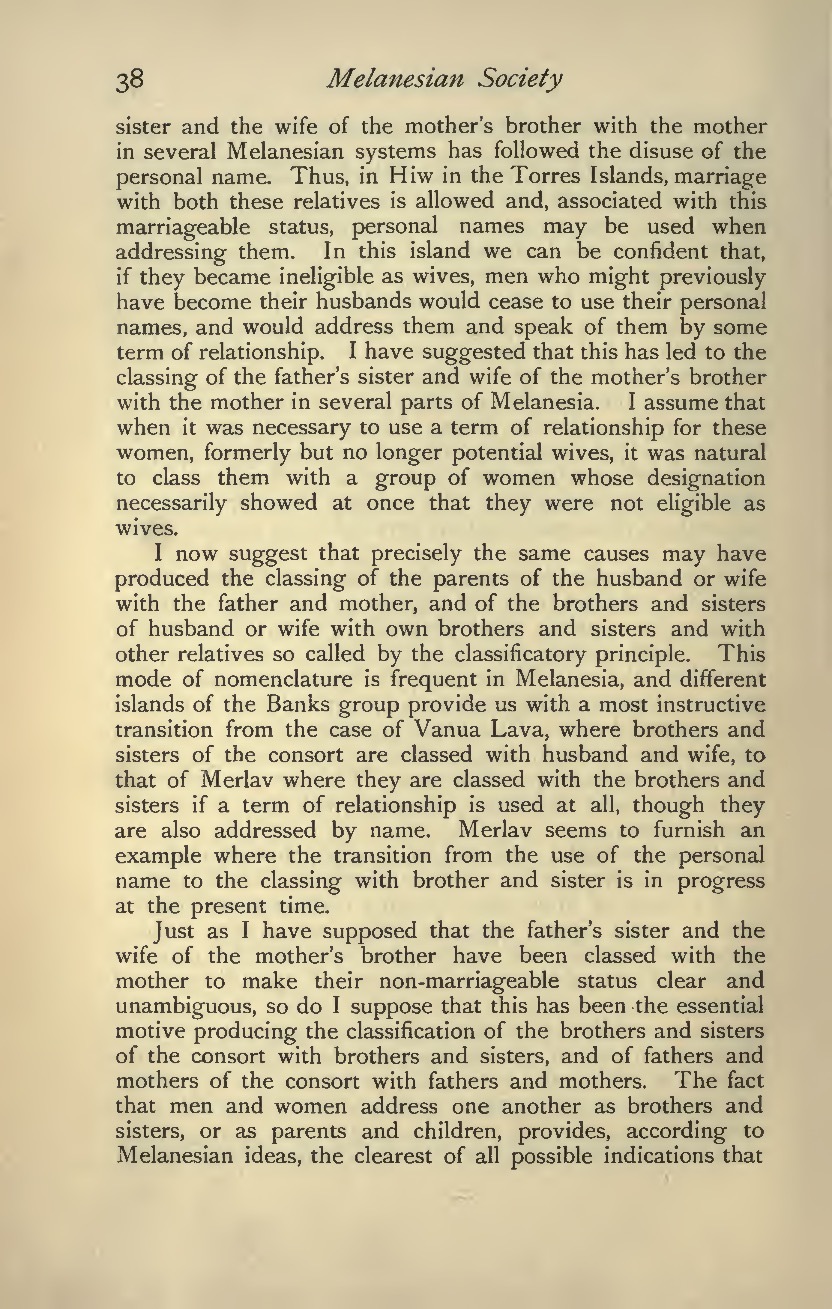 38 Melanesian Society

sister and the wife of the mother's brother with the mother in several Melanesian systems has followed the disuse of the personal name. Thus, in Hiw in the Torres Islands, marriage with both these relatives is allowed and, associated with this marriageable status, personal names may be used when addressing them. In this island we can be confident that, if they became ineligible as wives, men who might previously have become their husbands would cease to use their personal names, and would address them and speak of them by some term of relationship. I have suggested that this has led to the classing of the father's sister and wife of the mother's brother with the mother in several parts of Melanesia. I assume that when it was necessary to use a term of relationship for these women, formerly but no longer potential wives, it was natural to class them with a group of women whose designation necessarily showed at once that they were not eligible as wives.

I now suggest that precisely the same causes may have produced the classing of the parents of the husband or wife with the father and mother, and of the brothers and sisters of husband or wife with own brothers and sisters and with other relatives so called by the classificatory principle. This mode of nomenclature is frequent in Melanesia, and different islands of the Banks group provide us with a most instructive transition from the case of Vanua Lava, where brothers and sisters of the consort are classed with husband and wife, to that of Merlav where they are classed with the brothers and sisters if a term of relationship is used at all, though they are also addressed by name. Merlav seems to furnish an example where the transition from the use of the personal name to the classing with brother and sister is in progress at the present time.

Just as I have supposed that the father's sister and the wife of the mother's brother have been classed with the mother to make their non-marriageable status clear and unambiguous, so do I suppose that this has been the essential motive producing the classification of the brothers and sisters of the consort with brothers and sisters, and of fathers and mothers of the consort with fathers and mothers. The fact that men and women address one another as brothers and sisters, or as parents and children, provides, according to Melanesian ideas, the clearest of all possible indications that